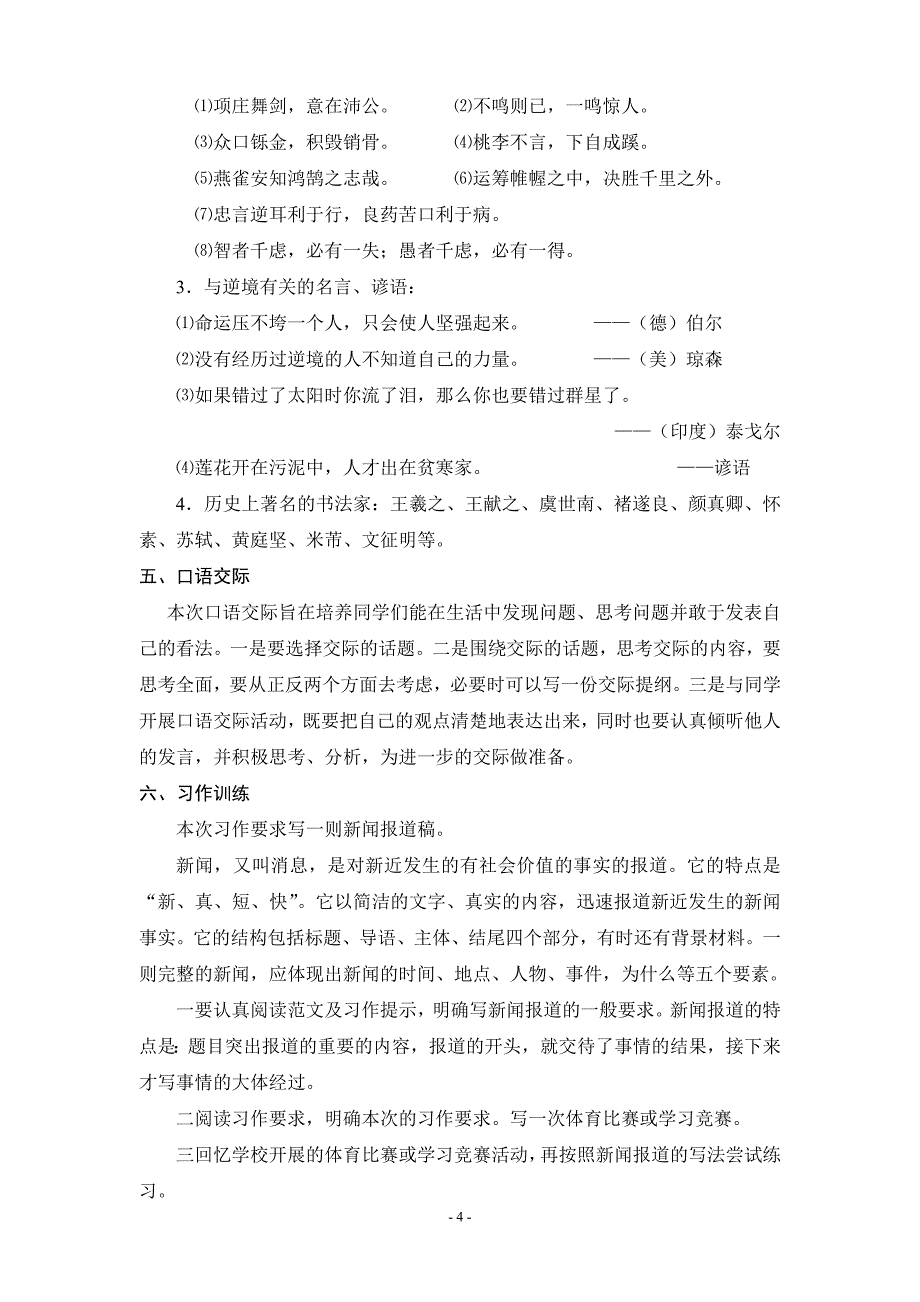 ⑴项庄舞剑，意在沛公。　　⑵不鸣则已，一鸣惊人。

⑶众口铄金，积毁销骨。　　⑷桃李不言，下自成蹊。

⑸燕雀安知鸿鹄之志哉。　　⑹运筹帷幄之中，决胜千里之外。

⑺忠言逆耳利于行，良药苦口利于病。

⑻智者千虑，必有一失；愚者千虑，必有一得。

3．与逆境有关的名言、谚语：

⑴命运压不垮一个人，只会使人坚强起来。　　——（德）伯尔

⑵没有经历过逆境的人不知道自己的力量。　　——（美）琼森

⑶如果错过了太阳时你流了泪，那么你也要错过群星了。

——（印度）泰戈尔

⑷莲花开在污泥中，人才出在贫寒家。　　——谚语

4．历史上著名的书法家：王羲之、王献之、虞世南、褚遂良、颜真卿、怀素、苏轼、黄庭坚、米芾、文征明等。

五、口语交际

本次口语交际旨在培养同学们能在生活中发现问题、思考问题并敢于发表自己的看法。一是要选择交际的话题。二是围绕交际的话题，思考交际的内容，要思考全面，要从正反两个方面去考虑，必要时可以写一份交际提纲。三是与同学开展口语交际活动，既要把自己的观点清楚地表达出来，同时也要认真倾听他人的发言，并积极思考、分析，为进一步的交际做准备。

六、习作训练

本次习作要求写一则新闻报道稿。

新闻，又叫消息，是对新近发生的有社会价值的事实的报道。它的特点是“新、真、短、快”。它以简洁的文字、真实的内容，迅速报道新近发生的新闻事实。它的结构包括标题、导语、主体、结尾四个部分，有时还有背景材料。一则完整的新闻，应体现出新闻的时间、地点、人物、事件，为什么等五个要素。

一要认真阅读范文及习作提示，明确写新闻报道的一般要求。新闻报道的特点是：题目突出报道的重要的内容，报道的开头，就交待了事情的结果，接下来才写事情的大体经过。

二阅读习作要求，明确本次的习作要求。写一次体育比赛或学习竞赛。

三回忆学校开展的体育比赛或学习竞赛活动，再按照新闻报道的写法尝试练习。

- 4 -